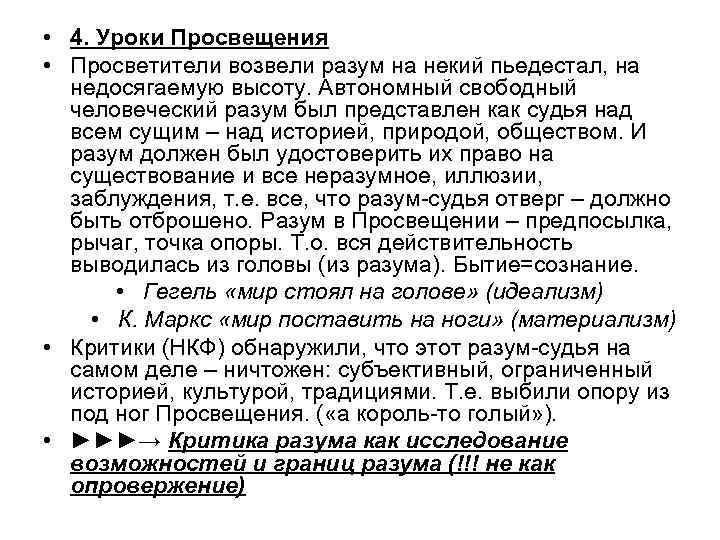 • 4. Уроки Просвещения

• Просветители возвели разум на некий пьедестал, на недосягаемую высоту. Автономный свободный человеческий разум был представлен как судья над всем сущим – над историей, природой, обществом. И разум должен был удостоверить их право на существование и все неразумное, иллюзии, заблуждения, т.е. все, что разум-судья отверг – должно быть отброшено. Разум в Просвещении – предпосылка, рычаг, точка опоры. Т.о. вся действительность выводилась из головы (из разума). Бытие=сознание.

• Гегель «мир стоял на голове» (идеализм)

• К. Маркс «мир поставить на ноги» (материализм)

• Критики (НКФ) обнаружили, что этот разум-судья на самом деле – ничтожен: субъективный, ограниченный историей, культурой, традициями. Т.е. выбили опору из под ног Просвещения. («а король-то голый»).

• ►►►→ Критика разума как исследование возможностей и границ разума (!!! не как опровержение)